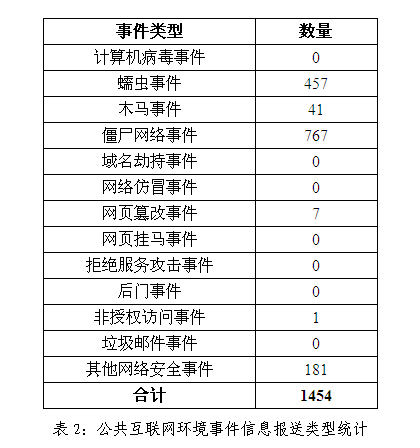 | 事件类型 | 数量 |
|---|---|
| 计算机病毒事件 | 0 |
| 蠕虫事件 | 457 |
| 木马事件 | 41 |
| 僵尸网络事件 | 767 |
| 域名劫持事件 | 0 |
| 网络仿冒事件 | 0 |
| 网页篡改事件 | 7 |
| 网页挂马事件 | 0 |
| 拒绝服务攻击事件 | 0 |
| 后门事件 | 0 |
| 非授权访问事件 | 1 |
| 垃圾邮件事件 | 0 |
| 其他网络安全事件 | 181 |
| 合计 | 1454 |

表 2：公共互联网环境事件信息报送类型统计